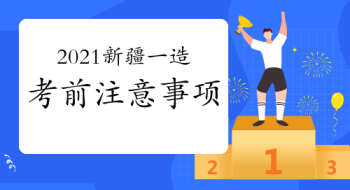 2021新疆一造

考前注意事项

2

1

3